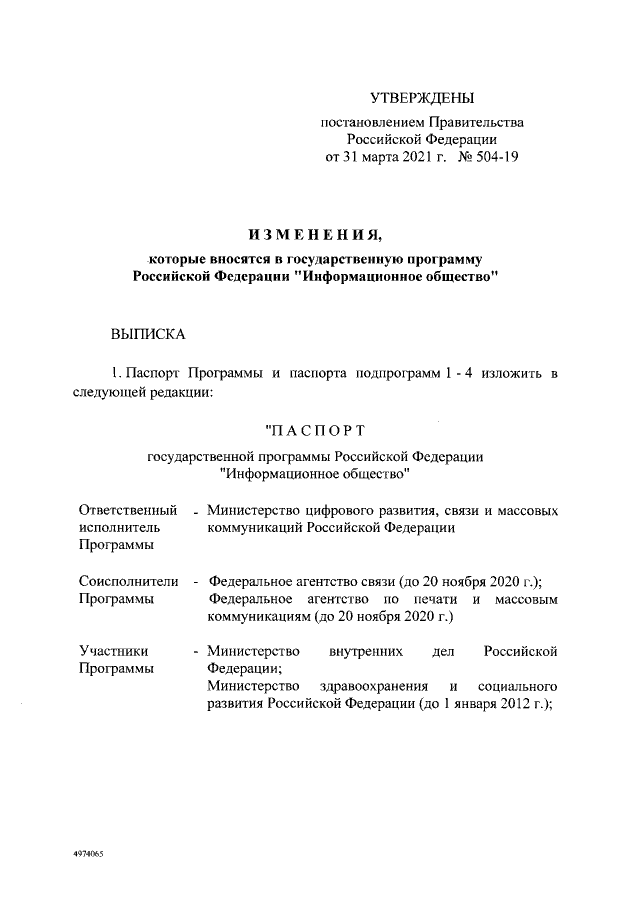 УТВЕРЖДЕНЫ

постановлением Правительства Российской Федерации от 31 марта 2021 г. № 504-19

ИЗМЕНЕНИЯ,

которые вносятся в государственную программу Российской Федерации "Информационное общество"

ВЫПИСКА

1. Паспорт Программы и паспорта подпрограмм 1 - 4 изложить в следующей редакции:

"ПАСПОРТ

государственной программы Российской Федерации "Информационное общество"

Ответственный исполнитель Программы - Министерство цифрового развития, связи и массовых коммуникаций Российской Федерации

Соисполнители Программы - Федеральное агентство связи (до 20 ноября 2020 г.); Федеральное агентство по печати и массовым коммуникациям (до 20 ноября 2020 г.)

Участники Программы - Министерство внутренних дел Российской Федерации; Министерство здравоохранения и социального развития Российской Федерации (до 1 января 2012 г.);

4974065